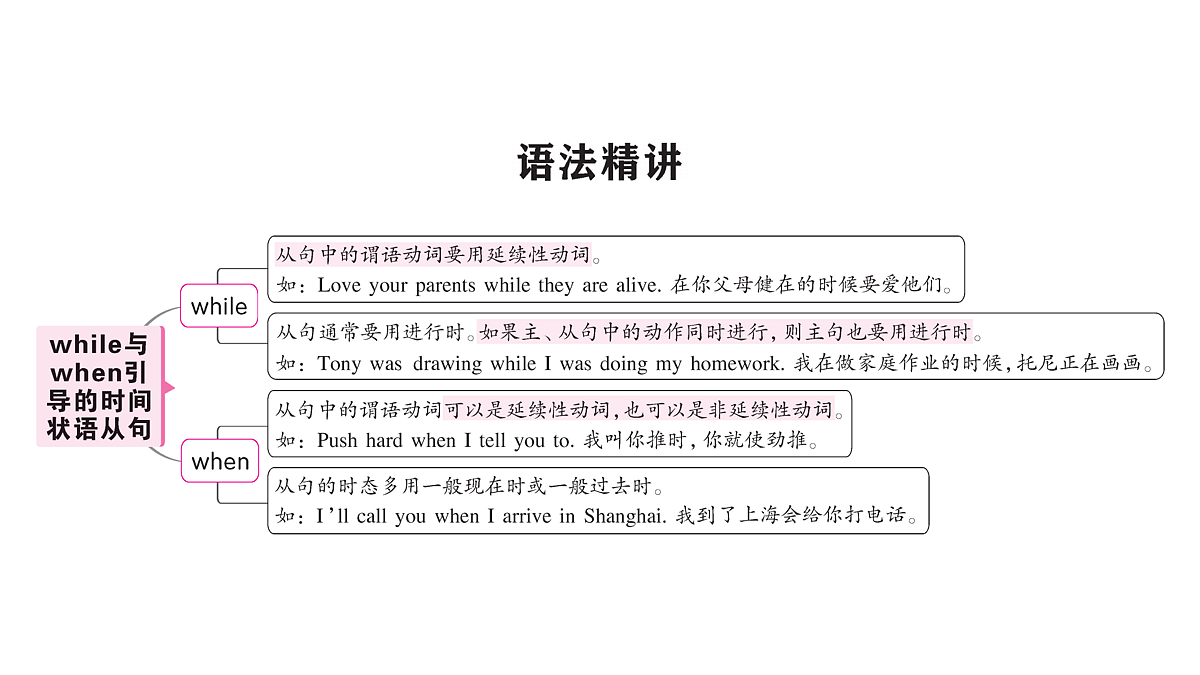 语法精讲

while与when引导的时间状语从句

while

从句中的谓语动词要用延续性动词。
如：Love your parents while they are alive. 在你父母健在的时候要爱他们。

从句通常要用进行时。如果主、从句中的动作同时进行，则主句也要用进行时。
如：Tony was drawing while I was doing my homework. 我在做家庭作业的时候，托尼正在画画。

when

从句中的谓语动词可以是延续性动词，也可以是非延续性动词。
如：Push hard when I tell you to. 我叫你推时，你就使劲推。

从句的时态多用一般现在时或一般过去时。
如：I'll call you when I arrive in Shanghai. 我到了上海会给你打电话。